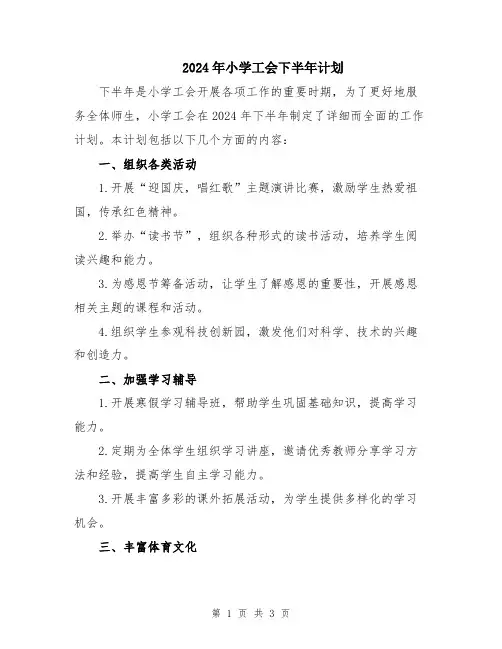 2024年小学工会下半年计划

下半年是小学工会开展各项工作的重要时期，为了更好地服务全体师生，小学工会在2024年下半年制定了详细而全面的工作计划。本计划包括以下几个方面的内容：

一、组织各类活动

1.开展“迎国庆，唱红歌”主题演讲比赛，激励学生热爱祖国，传承红色精神。

2.举办“读书节”，组织各种形式的读书活动，培养学生阅读兴趣和能力。

3.为感恩节筹备活动，让学生了解感恩的重要性，开展感恩相关主题的课程和活动。

4.组织学生参观科技创新园，激发他们对科学、技术的兴趣和创造力。

二、加强学习辅导

1.开展寒假学习辅导班，帮助学生巩固基础知识，提高学习能力。

2.定期为全体学生组织学习讲座，邀请优秀教师分享学习方法和经验，提高学生自主学习能力。

3.开展丰富多彩的课外拓展活动，为学生提供多样化的学习机会。

三、丰富体育文化

第 1 页 共 3 页